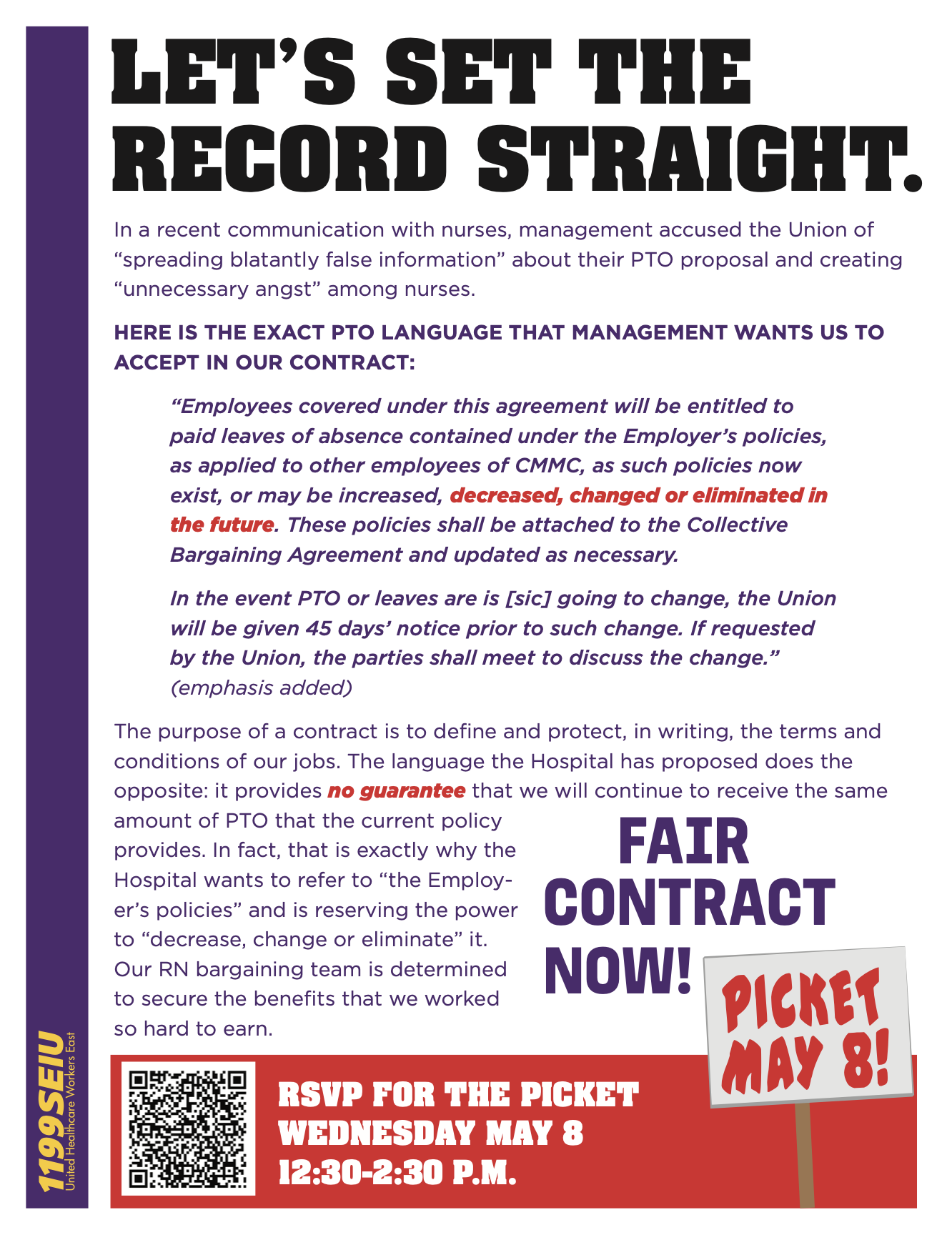 LET'S SET THE RECORD STRAIGHT.

In a recent communication with nurses, management accused the Union of "spreading blatantly false information" about their PTO proposal and creating "unnecessary angst" among nurses.

HERE IS THE EXACT PTO LANGUAGE THAT MANAGEMENT WANTS US TO ACCEPT IN OUR CONTRACT:

"Employees covered under this agreement will be entitled to paid leaves of absence contained under the Employer's policies, as applied to other employees of CMMC, as such policies now exist, or may be increased, decreased, changed or eliminated in the future. These policies shall be attached to the Collective Bargaining Agreement and updated as necessary.

In the event PTO or leaves are is [sic] going to change, the Union will be given 45 days' notice prior to such change. If requested by the Union, the parties shall meet to discuss the change." (emphasis added)

The purpose of a contract is to define and protect, in writing, the terms and conditions of our jobs. The language the Hospital has proposed does the opposite: it provides no guarantee that we will continue to receive the same amount of PTO that the current policy provides. In fact, that is exactly why the Hospital wants to refer to "the Employer's policies" and is reserving the power to "decrease, change or eliminate" it. Our RN bargaining team is determined to secure the benefits that we worked so hard to earn.

FAIR CONTRACT NOW!

PICKET MAY 8!

RSVP FOR THE PICKET
WEDNESDAY MAY 8
12:30-2:30 P.M.

1199SEIU
United Healthcare Workers East